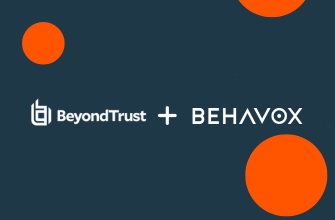 BeyondTrust + BEHAVOX